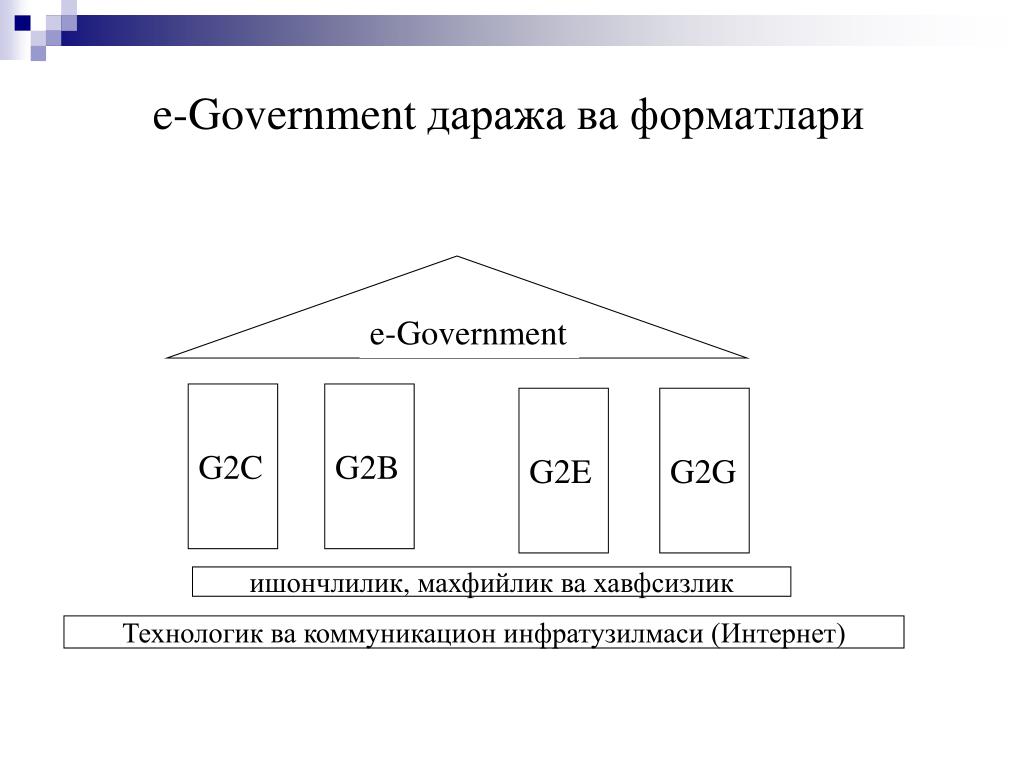 e-Government даража ва форматлари

e-Government

G2C

G2B

G2E

G2G

ишончлилик, махфийлик ва хавфсизлик

Технологик ва коммуникацион инфратузилмаси (Интернет)